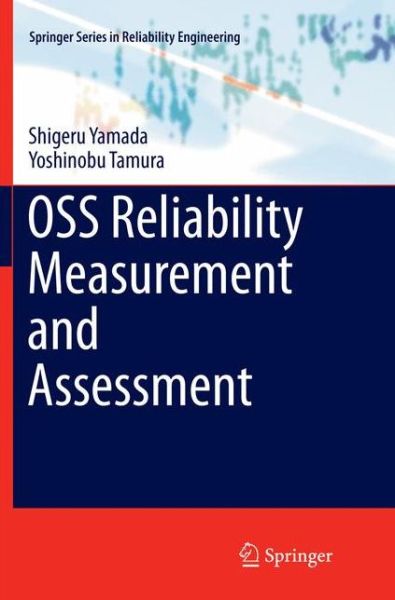 Springer Series in Reliability Engineering

Shigeru Yamada
Yoshinobu Tamura

OSS Reliability Measurement and Assessment

Springer